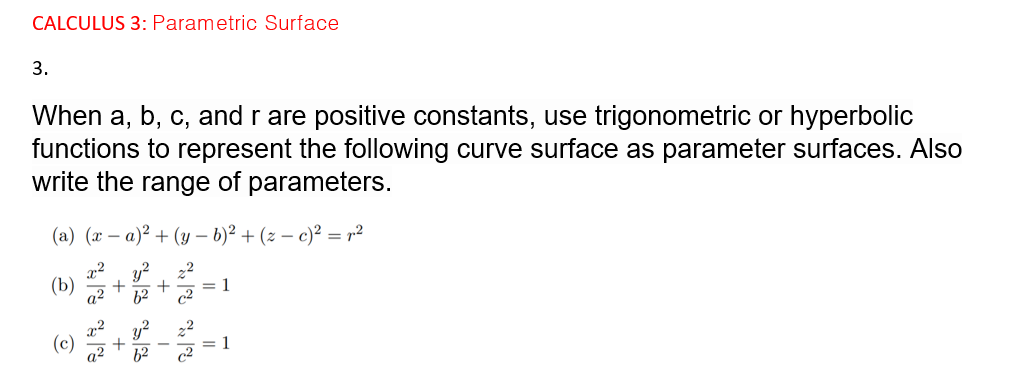 CALCULUS 3: Parametric Surface

3.

When a, b, c, and r are positive constants, use trigonometric or hyperbolic functions to represent the following curve surface as parameter surfaces. Also write the range of parameters.

(a) $(x-a)^2+(y-b)^2+(z-c)^2=r^2$

(b) $\frac{x^2}{a^2}+\frac{y^2}{b^2}+\frac{z^2}{c^2}=1$

(c) $\frac{x^2}{a^2}+\frac{y^2}{b^2}-\frac{z^2}{c^2}=1$